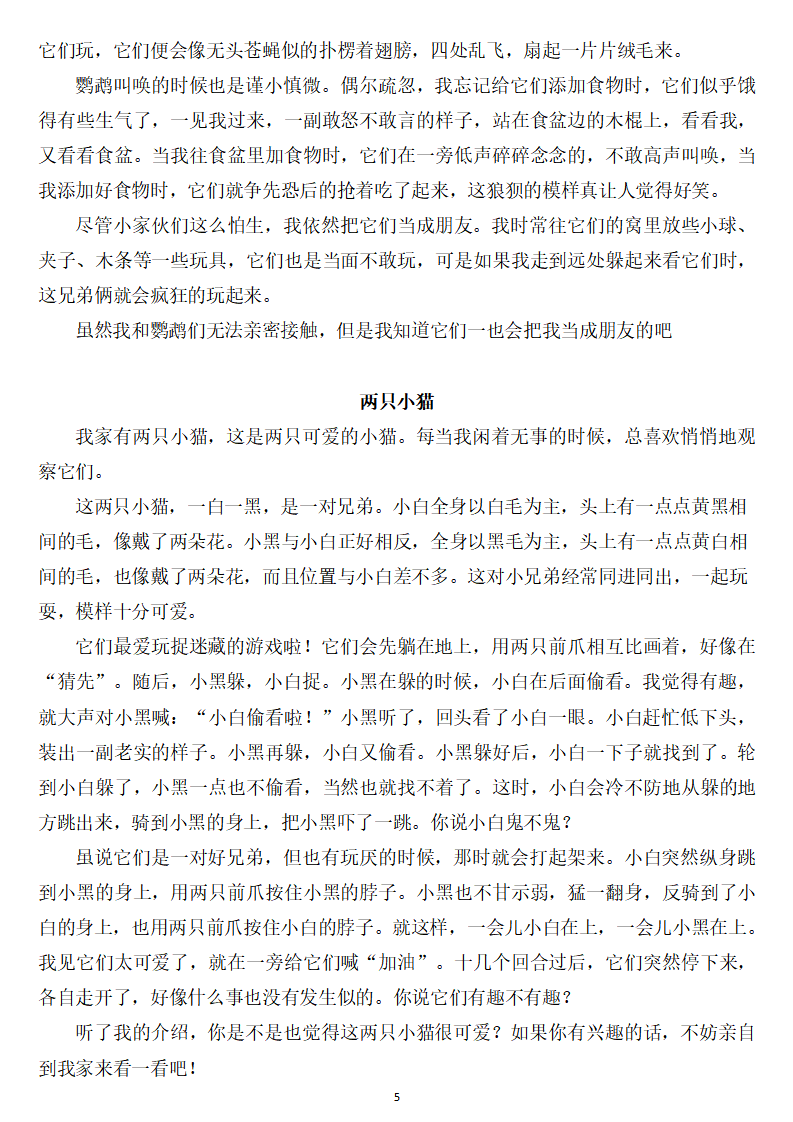 它们玩，它们便会像无头苍蝇似的扑楞着翅膀，四处乱飞，扇起一片片绒毛来。

鹦鹉叫唤的时候也是谨小慎微。偶尔疏忽，我忘记给它们添加食物时，它们似乎饿得有些生气了，一见我过来，一副敢怒不敢言的样子，站在食盆边的木棍上，看看我，又看看食盆。当我往食盆里加食物时，它们在一旁低声碎碎念念的，不敢高声叫唤，当我添加好食物时，它们就争先恐后的抢着吃了起来，这狼狈的模样真让人觉得好笑。

尽管小家伙们这么怕生，我依然把它们当成朋友。我时常往它们的窝里放些小球、夹子、木条等一些玩具，它们也是当面不敢玩，可是如果我走到远处躲起来看它们时，这兄弟俩就会疯狂的玩起来。

虽然我和鹦鹉们无法亲密接触，但是我知道它们一也会把我当成朋友的吧

两只小猫

我家有两只小猫，这是两只可爱的小猫。每当我闲着无事的时候，总喜欢悄悄地观察它们。

这两只小猫，一白一黑，是一对兄弟。小白全身以白毛为主，头上有一点点黄黑相间的毛，像戴了两朵花。小黑与小白正好相反，全身以黑毛为主，头上有一点点黄白相间的毛，也像戴了两朵花，而且位置与小白差不多。这对小兄弟经常同进同出，一起玩耍，模样十分可爱。

它们最爱玩捉迷藏的游戏啦！它们会先躺在地上，用两只前爪相互比画着，好像在“猜先”。随后，小黑躲，小白捉。小黑在躲的时候，小白在后面偷看。我觉得有趣，就大声对小黑喊：“小白偷看啦！”小黑听了，回头看了小白一眼。小白赶忙低下头，装出一副老实的样子。小黑再躲，小白又偷看。小黑躲好后，小白一下子就找到了。轮到小白躲了，小黑一点也不偷看，当然也就找不着了。这时，小白会冷不防地从躲的地方跳出来，骑到小黑的身上，把小黑吓了一跳。你说小白鬼不鬼？

虽说它们是一对好兄弟，但也有玩厌的时候，那时就会打起架来。小白突然纵身跳到小黑的身上，用两只前爪按住小黑的脖子。小黑也不甘示弱，猛一翻身，反骑到了小白的身上，也用两只前爪按住小白的脖子。就这样，一会儿小白在上，一会儿小黑在上。我见它们太可爱了，就在一旁给它们喊“加油”。十几个回合过后，它们突然停下来，各自走开了，好像什么事也没有发生似的。你说它们有趣不有趣？

听了我的介绍，你是不是也觉得这两只小猫很可爱？如果你有兴趣的话，不妨亲自到我家来看一看吧！

5